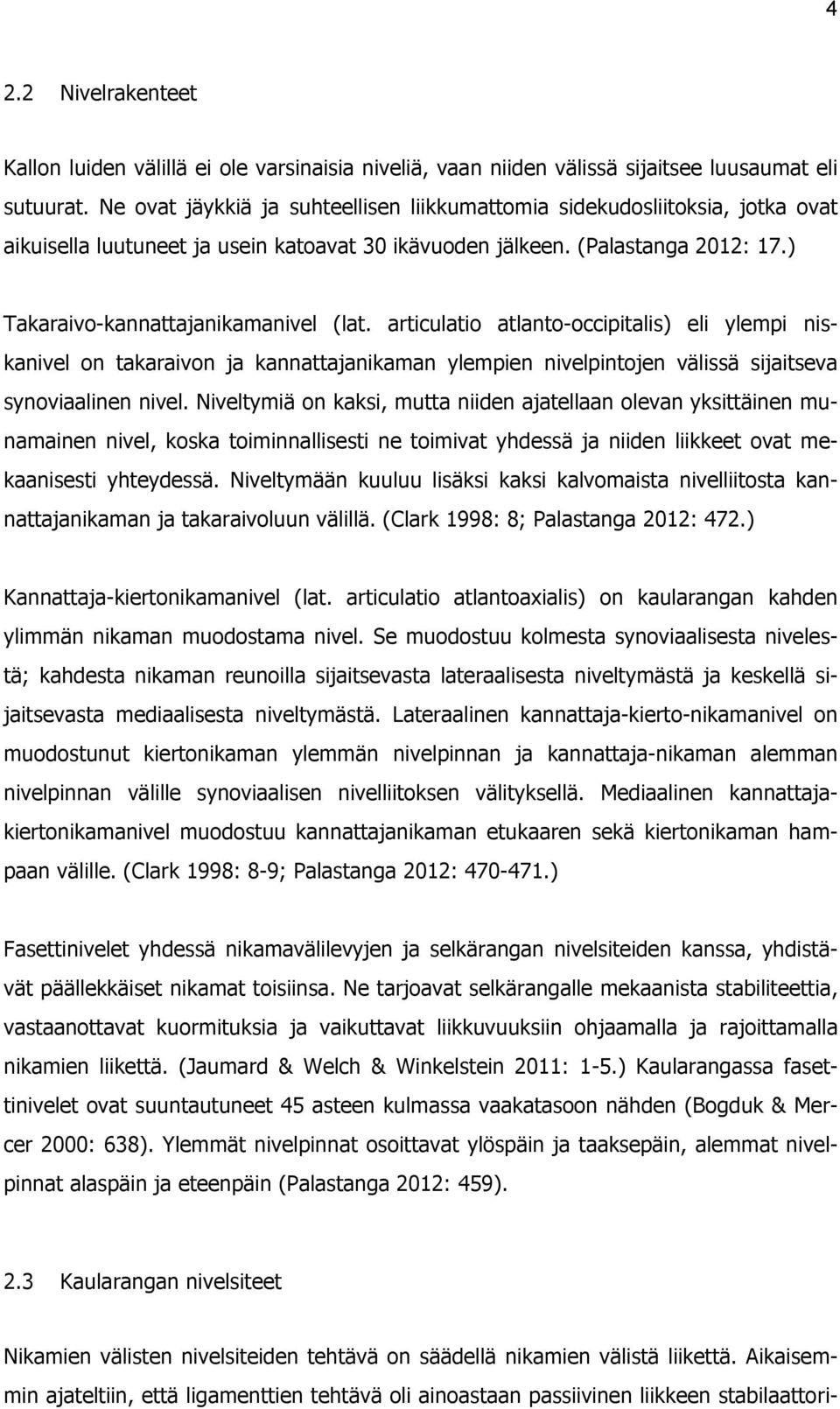 4

2.2 Nivelrakenteet

Kallon luiden välillä ei ole varsinaisia niveliä, vaan niiden välissä sijaitsee luusaumat eli sutuurat. Ne ovat jäykkiä ja suhteellisen liikkumattomia sidekudosliitoksia, jotka ovat aikuisella luutuneet ja usein katoavat 30 ikävuoden jälkeen. (Palastanga 2012: 17.)

Takaraivo-kannattajanikamanivel (lat. articulatio atlanto-occipitalis) eli ylempi niskanivel on takaraivon ja kannattajanikaman ylempien nivelpintojen välissä sijaitseva synoviaalinen nivel. Niveltymiä on kaksi, mutta niiden ajatellaan olevan yksittäinen munamainen nivel, koska toiminnallisesti ne toimivat yhdessä ja niiden liikkeet ovat mekaanisesti yhteydessä. Niveltymään kuuluu lisäksi kaksi kalvomaista nivelliitosta kannattajanikaman ja takaraivoluun välillä. (Clark 1998: 8; Palastanga 2012: 472.)

Kannattaja-kiertonikamanivel (lat. articulatio atlantoaxialis) on kaularangan kahden ylimmän nikaman muodostama nivel. Se muodostuu kolmesta synoviaalisesta nivelestä; kahdesta nikaman reunoilla sijaitsevasta lateraalisesta niveltymästä ja keskellä sijaitsevasta mediaalisesta niveltymästä. Lateraalinen kannattaja-kierto-nikamanivel on muodostunut kiertonikaman ylemmän nivelpinnan ja kannattaja-nikaman alemman nivelpinnan välille synoviaalisen nivelliitoksen välityksellä. Mediaalinen kannattaja-kiertonikamanivel muodostuu kannattajanikaman etukaaren sekä kiertonikaman hampaan välille. (Clark 1998: 8-9; Palastanga 2012: 470-471.)

Fasettinivelet yhdessä nikamavälilevyjen ja selkärangan nivelsiteiden kanssa, yhdistävät päällekkäiset nikamat toisiinsa. Ne tarjoavat selkärangalle mekaanista stabiliteettia, vastaanottavat kuormituksia ja vaikuttavat liikkuvuuksiin ohjaamalla ja rajoittamalla nikamien liikettä. (Jaumard & Welch & Winkelstein 2011: 1-5.) Kaularangassa fasettinivelet ovat suuntautuneet 45 asteen kulmassa vaakatasoon nähden (Bogduk & Mercer 2000: 638). Ylemmät nivelpinnat osoittavat ylöspäin ja taaksepäin, alemmat nivelpinnat alaspäin ja eteenpäin (Palastanga 2012: 459).

2.3 Kaularangan nivelsiteet

Nikamien välisten nivelsiteiden tehtävä on säädellä nikamien välistä liikettä. Aikaisemmin ajateltiin, että ligamenttien tehtävä oli ainoastaan passiivinen liikkeen stabilaattori-